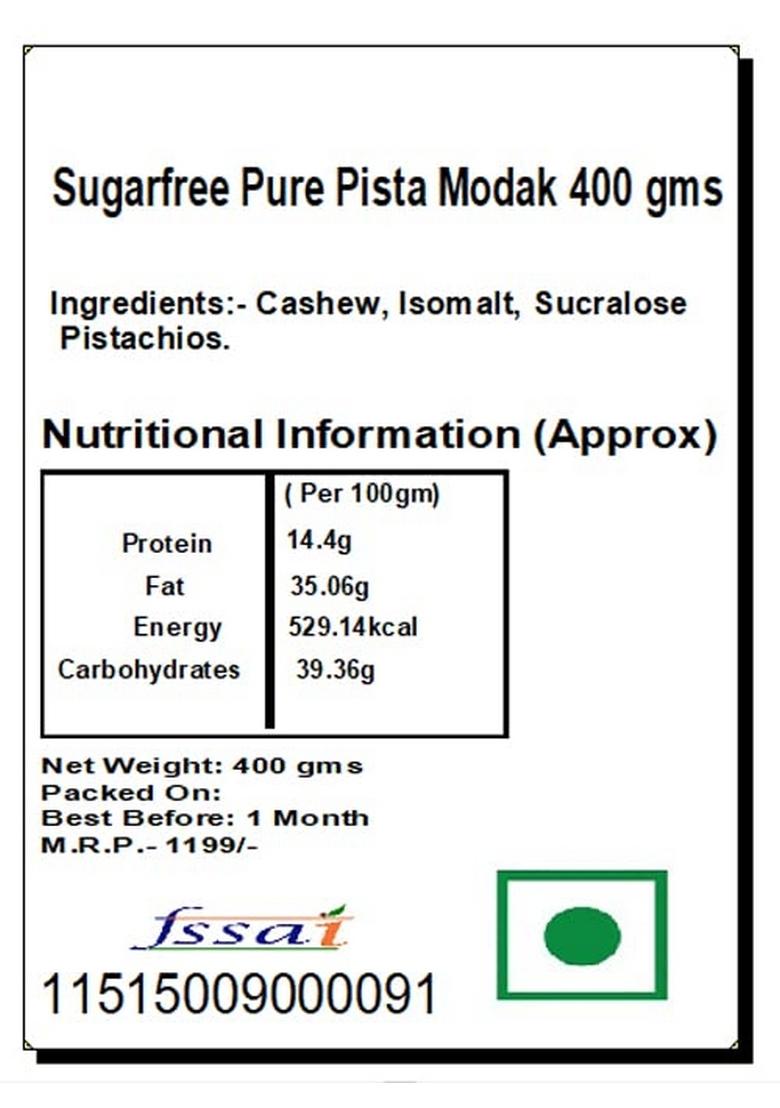 Sugarfree Pure Pista Modak 400 gms

Ingredients:- Cashew, Isomalt, Sucralose Pistachios.

Nutritional Information (Approx)

| | ( Per 100gm) |
|---|---|
| Protein | 14.4g |
| Fat | 35.06g |
| Energy | 529.14kcal |
| Carbohydrates | 39.36g |

Net Weight: 400 gms
Packed On:
Best Before: 1 Month
M.R.P.- 1199/-

fssai

11515009000091